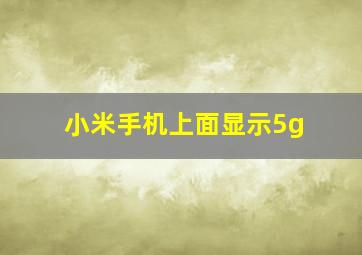 小米手机上面显示5g